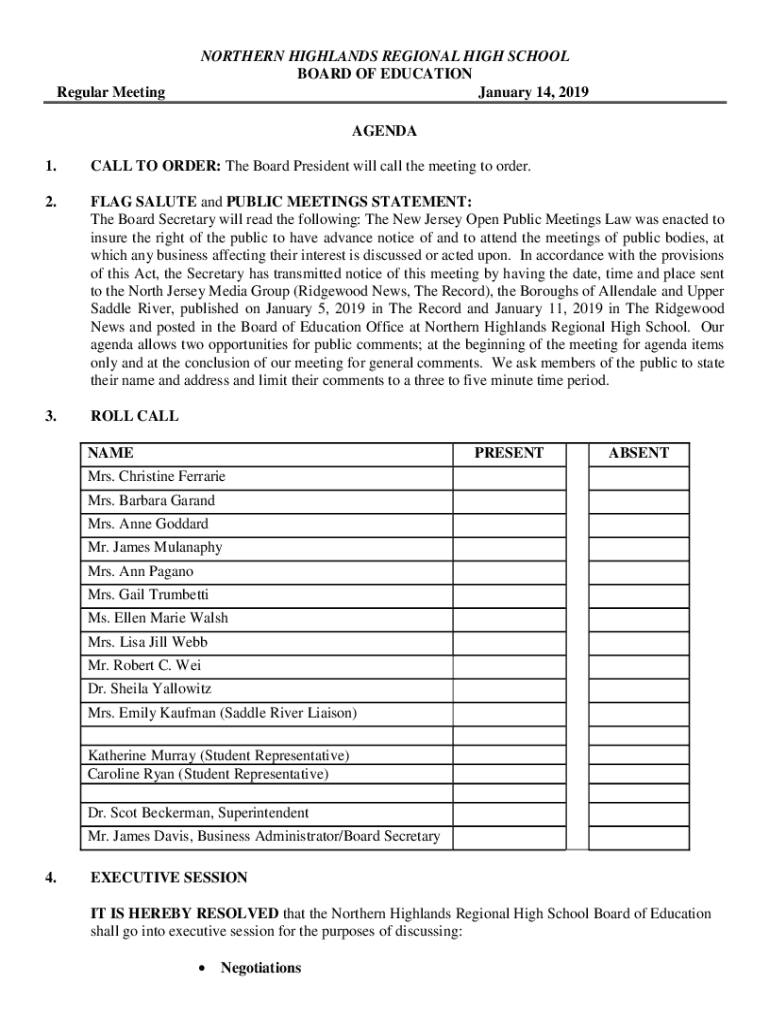 NORTHERN HIGHLANDS REGIONAL HIGH SCHOOL
BOARD OF EDUCATION

Regular Meeting January 14, 2019

AGENDA

1. CALL TO ORDER: The Board President will call the meeting to order.

2. FLAG SALUTE and PUBLIC MEETINGS STATEMENT:
The Board Secretary will read the following: The New Jersey Open Public Meetings Law was enacted to insure the right of the public to have advance notice of and to attend the meetings of public bodies, at which any business affecting their interest is discussed or acted upon. In accordance with the provisions of this Act, the Secretary has transmitted notice of this meeting by having the date, time and place sent to the North Jersey Media Group (Ridgewood News, The Record), the Boroughs of Allendale and Upper Saddle River, published on January 5, 2019 in The Record and January 11, 2019 in The Ridgewood News and posted in the Board of Education Office at Northern Highlands Regional High School. Our agenda allows two opportunities for public comments; at the beginning of the meeting for agenda items only and at the conclusion of our meeting for general comments. We ask members of the public to state their name and address and limit their comments to a three to five minute time period.

3. ROLL CALL

| NAME | PRESENT | ABSENT |
|---|---|---|
| Mrs. Christine Ferrarie | | |
| Mrs. Barbara Garand | | |
| Mrs. Anne Goddard | | |
| Mr. James Mulanaphy | | |
| Mrs. Ann Pagano | | |
| Mrs. Gail Trumbetti | | |
| Ms. Ellen Marie Walsh | | |
| Mrs. Lisa Jill Webb | | |
| Mr. Robert C. Wei | | |
| Dr. Sheila Yallowitz | | |
| Mrs. Emily Kaufman (Saddle River Liaison) | | |
| | | |
| Katherine Murray (Student Representative) Caroline Ryan (Student Representative) | | |
| | | |
| Dr. Scot Beckerman, Superintendent | | |
| Mr. James Davis, Business Administrator/Board Secretary | | |

4. EXECUTIVE SESSION

IT IS HEREBY RESOLVED that the Northern Highlands Regional High School Board of Education shall go into executive session for the purposes of discussing:

• Negotiations